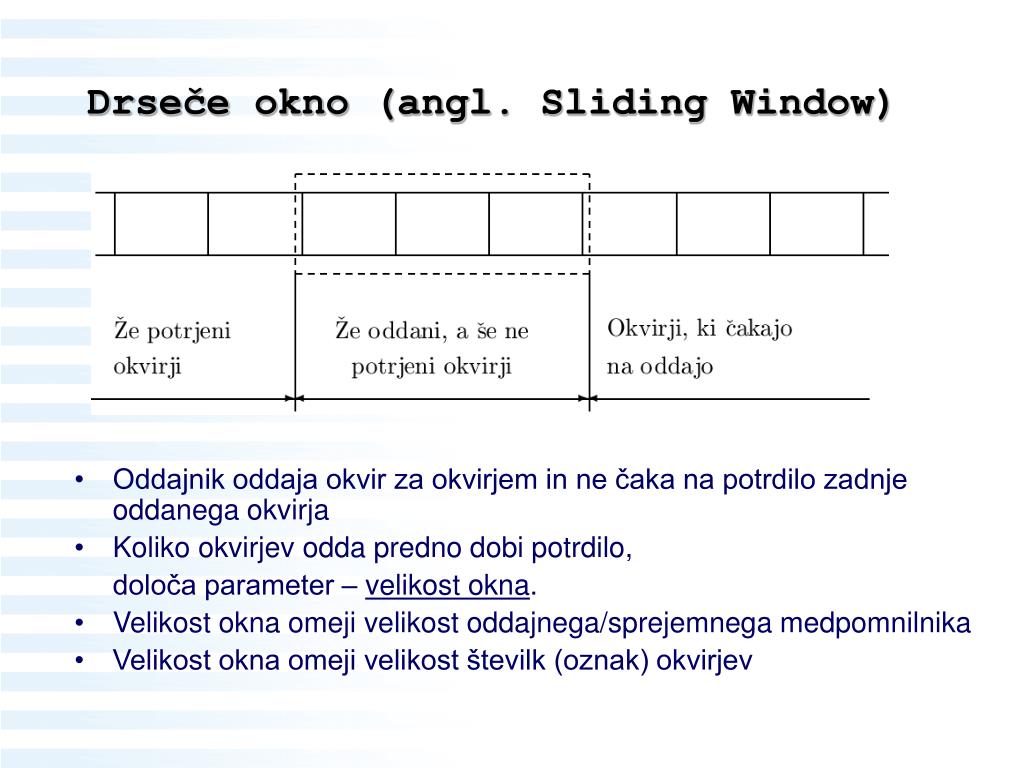 Drseče okno (angl. Sliding Window)

Že potrjeni okvirji

Že oddani, a še ne potrjeni okvirji

Okvirji, ki čakajo na oddajo

• Oddajnik oddaja okvir za okvirjem in ne čaka na potrdilo zadnje oddanega okvirja
• Koliko okvirjev odda predno dobi potrdilo,
določa parameter – velikost okna.
• Velikost okna omeji velikost oddajnega/sprejemnega medpomnilnika
• Velikost okna omeji velikost številk (oznak) okvirjev